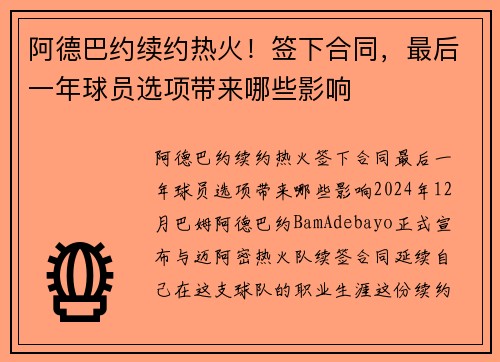 阿德巴约续约热火！签下合同，最后一年球员选项带来哪些影响

阿德巴约续约热火签下合同最后一年球员选项带来哪些影响2024年12月巴姆阿德巴约BamAdebayo正式宣布与迈阿密热火队续签合同延续自己在这支球队的职业生涯这份续约